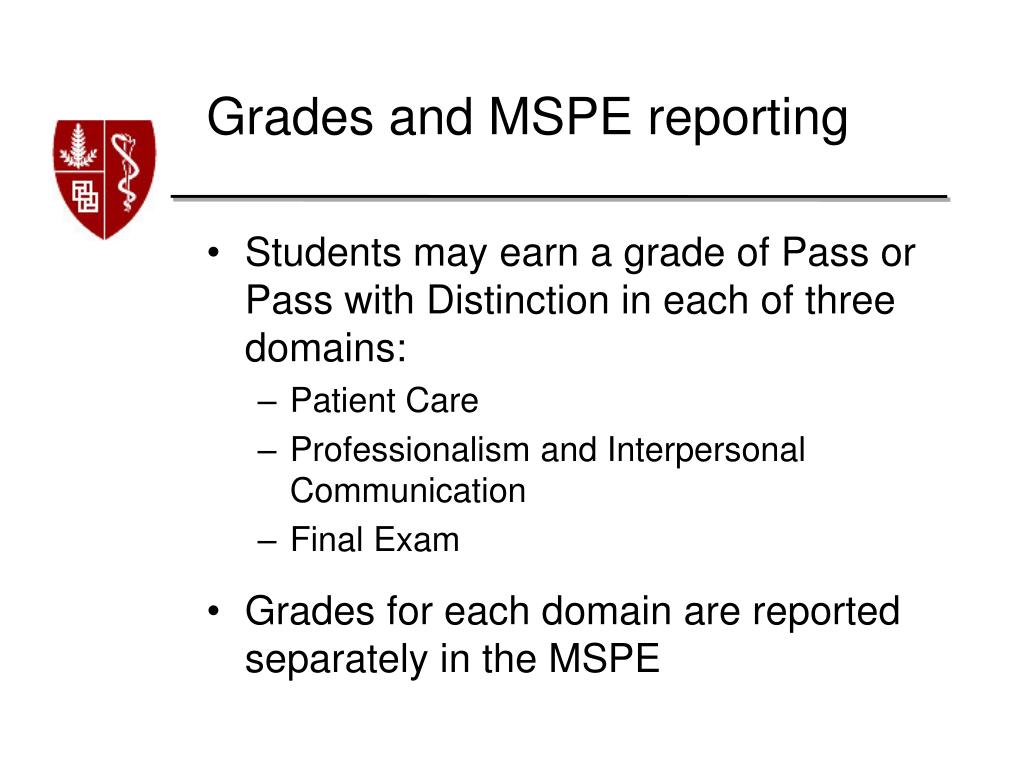 Grades and MSPE reporting

• Students may earn a grade of Pass or Pass with Distinction in each of three domains:
– Patient Care
– Professionalism and Interpersonal Communication
– Final Exam

• Grades for each domain are reported separately in the MSPE